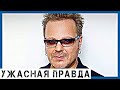 УЖАСНАЯ ПРАВДА